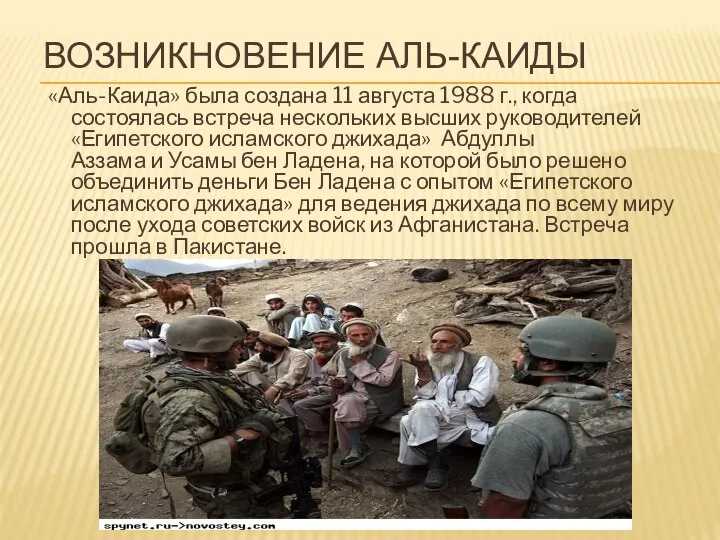 ВОЗНИКНОВЕНИЕ АЛЬ-КАИДЫ

«Аль-Каида» была создана 11 августа 1988 г., когда состоялась встреча нескольких высших руководителей «Египетского исламского джихада» Абдуллы Аззама и Усамы бен Ладена, на которой было решено объединить деньги Бен Ладена с опытом «Египетского исламского джихада» для ведения джихада по всему миру после ухода советских войск из Афганистана. Встреча прошла в Пакистане.

spynet.ru->novostey.com